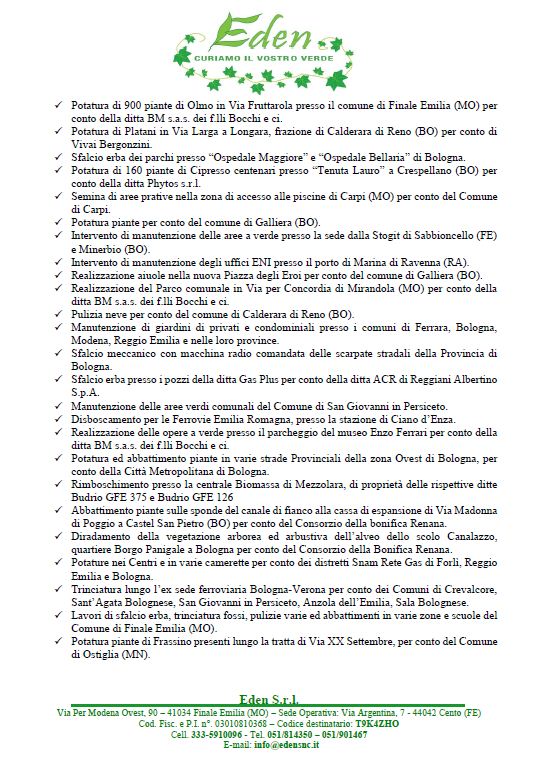 Eden
CURIAMO IL VOSTRO VERDE

✓ Potatura di 900 piante di Olmo in Via Fruttarola presso il comune di Finale Emilia (MO) per conto della ditta BM s.a.s. dei f.lli Bocchi e ci.
✓ Potatura di Platani in Via Larga a Longara, frazione di Calderara di Reno (BO) per conto di Vivai Bergonzini.
✓ Sfalcio erba dei parchi presso "Ospedale Maggiore" e "Ospedale Bellaria" di Bologna.
✓ Potatura di 160 piante di Cipresso centenari presso "Tenuta Lauro" a Crespellano (BO) per conto della ditta Phytos s.r.l.
✓ Semina di aree prative nella zona di accesso alle piscine di Carpi (MO) per conto del Comune di Carpi.
✓ Potatura piante per conto del comune di Galliera (BO).
✓ Intervento di manutenzione delle aree a verde presso la sede dalla Stogit di Sabbioncello (FE) e Minerbio (BO).
✓ Intervento di manutenzione degli uffici ENI presso il porto di Marina di Ravenna (RA).
✓ Realizzazione aiuole nella nuova Piazza degli Eroi per conto del comune di Galliera (BO).
✓ Realizzazione del Parco comunale in Via per Concordia di Mirandola (MO) per conto della ditta BM s.a.s. dei f.lli Bocchi e ci.
✓ Pulizia neve per conto del comune di Calderara di Reno (BO).
✓ Manutenzione di giardini di privati e condominiali presso i comuni di Ferrara, Bologna, Modena, Reggio Emilia e nelle loro province.
✓ Sfalcio meccanico con macchina radio comandata delle scarpate stradali della Provincia di Bologna.
✓ Sfalcio erba presso i pozzi della ditta Gas Plus per conto della ditta ACR di Reggiani Albertino S.p.A.
✓ Manutenzione delle aree verdi comunali del Comune di San Giovanni in Persiceto.
✓ Disboscamento per le Ferrovie Emilia Romagna, presso la stazione di Ciano d'Enza.
✓ Realizzazione delle opere a verde presso il parcheggio del museo Enzo Ferrari per conto della ditta BM s.a.s. dei f.lli Bocchi e ci.
✓ Potatura ed abbattimento piante in varie strade Provinciali della zona Ovest di Bologna, per conto della Città Metropolitana di Bologna.
✓ Rimboschimento presso la centrale Biomassa di Mezzolara, di proprietà delle rispettive ditte Budrio GFE 375 e Budrio GFE 126
✓ Abbattimento piante sulle sponde del canale di fianco alla cassa di espansione di Via Madonna di Poggio a Castel San Pietro (BO) per conto del Consorzio della bonifica Renana.
✓ Diradamento della vegetazione arborea ed arbustiva dell'alveo dello scolo Canalazzo, quartiere Borgo Panigale a Bologna per conto del Consorzio della Bonifica Renana.
✓ Potature nei Centri e in varie camerette per conto dei distretti Snam Rete Gas di Forlì, Reggio Emilia e Bologna.
✓ Trinciatura lungo l'ex sede ferroviaria Bologna-Verona per conto dei Comuni di Crevalcore, Sant'Agata Bolognese, San Giovanni in Persiceto, Anzola dell'Emilia, Sala Bolognese.
✓ Lavori di sfalcio erba, trinciatura fossi, pulizie varie ed abbattimenti in varie zone e scuole del Comune di Finale Emilia (MO).
✓ Potatura piante di Frassino presenti lungo la tratta di Via XX Settembre, per conto del Comune di Ostiglia (MN).

Eden S.r.l.
Via Per Modena Ovest, 90 – 41034 Finale Emilia (MO) – Sede Operativa: Via Argentina, 7 - 44042 Cento (FE)
Cod. Fisc. e P.I. n°. 03010810368 – Codice destinatario: T9K4ZHO
Cell. 333-5910096 - Tel. 051/814350 – 051/901467
E-mail: info@edensnc.it